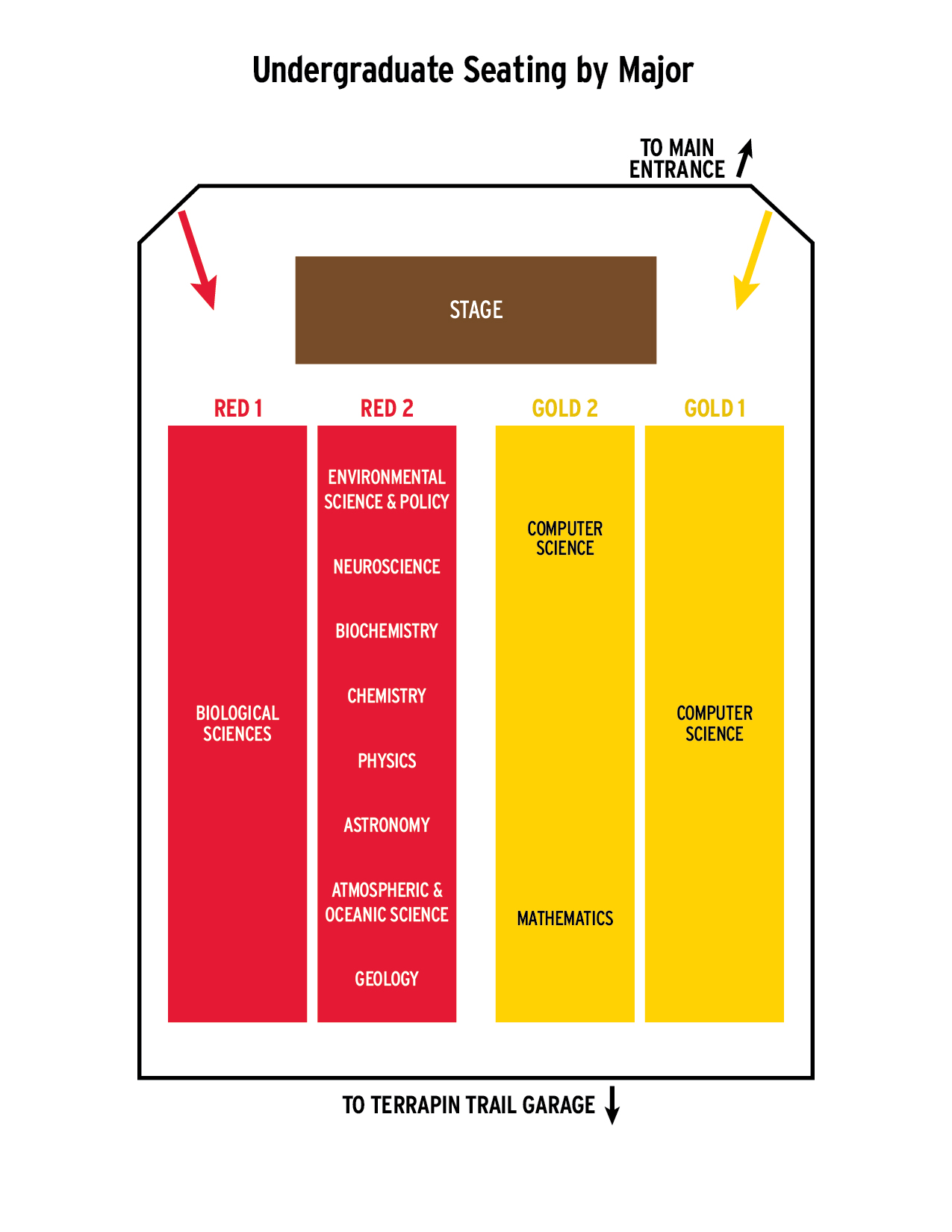 Undergraduate Seating by Major

TO MAIN ENTRANCE

STAGE

RED 1

BIOLOGICAL SCIENCES

RED 2

ENVIRONMENTAL SCIENCE & POLICY

NEUROSCIENCE

BIOCHEMISTRY

CHEMISTRY

PHYSICS

ASTRONOMY

ATMOSPHERIC & OCEANIC SCIENCE

GEOLOGY

GOLD 2

COMPUTER SCIENCE

MATHEMATICS

GOLD 1

COMPUTER SCIENCE

TO TERRAPIN TRAIL GARAGE